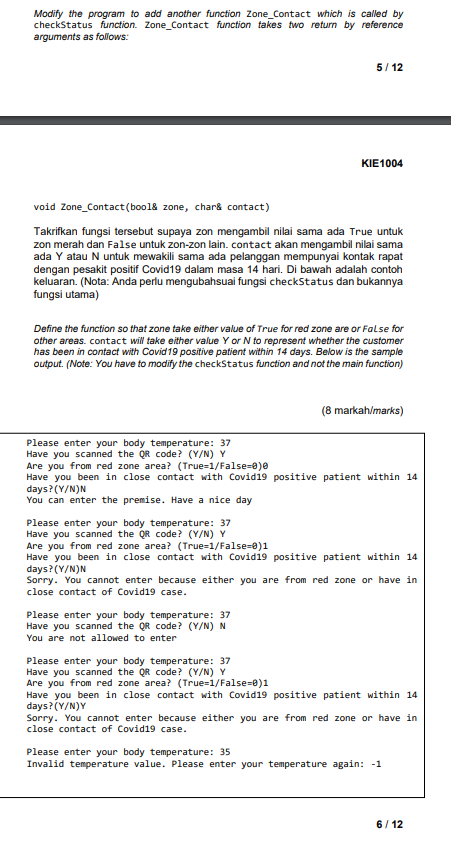 Modify the program to add another function Zone_Contact which is called by checkStatus function. Zone_Contact function takes two return by reference arguments as follows:

5 / 12

KIE1004

void Zone_Contact(bool& zone, char& contact)

Takrifkan fungsi tersebut supaya zon mengambil nilai sama ada True untuk zon merah dan False untuk zon-zon lain. contact akan mengambil nilai sama ada Y atau N untuk mewakili sama ada pelanggan mempunyai kontak rapat dengan pesakit positif Covid19 dalam masa 14 hari. Di bawah adalah contoh keluaran. (Nota: Anda perlu mengubahsuai fungsi checkStatus dan bukannya fungsi utama)

Define the function so that zone take either value of True for red zone are or False for other areas. contact will take either value Y or N to represent whether the customer has been in contact with Covid19 positive patient within 14 days. Below is the sample output. (Note: You have to modify the checkStatus function and not the main function)

(8 markah/marks)

Please enter your body temperature: 37
Have you scanned the QR code? (Y/N) Y
Are you from red zone area? (True=1/False=0)0
Have you been in close contact with Covid19 positive patient within 14 days?(Y/N)N
You can enter the premise. Have a nice day

Please enter your body temperature: 37
Have you scanned the QR code? (Y/N) Y
Are you from red zone area? (True=1/False=0)1
Have you been in close contact with Covid19 positive patient within 14 days?(Y/N)N
Sorry. You cannot enter because either you are from red zone or have in close contact of Covid19 case.

Please enter your body temperature: 37
Have you scanned the QR code? (Y/N) N
You are not allowed to enter

Please enter your body temperature: 37
Have you scanned the QR code? (Y/N) Y
Are you from red zone area? (True=1/False=0)1
Have you been in close contact with Covid19 positive patient within 14 days?(Y/N)Y
Sorry. You cannot enter because either you are from red zone or have in close contact of Covid19 case.

Please enter your body temperature: 35
Invalid temperature value. Please enter your temperature again: -1

6 / 12